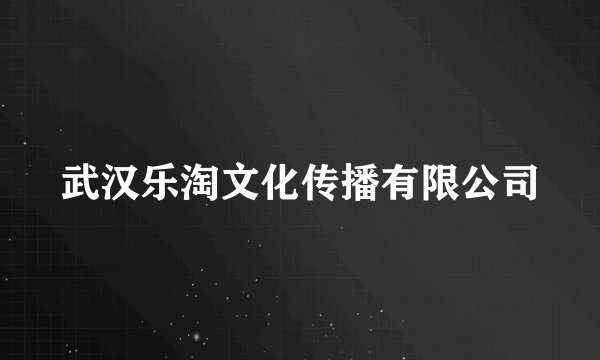 武汉乐淘文化传播有限公司